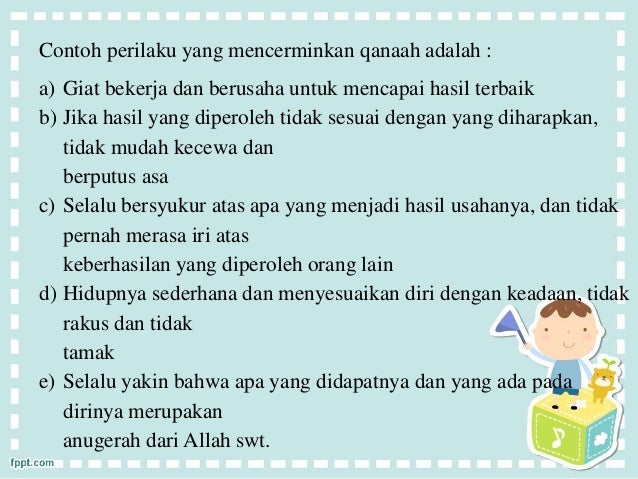 Contoh perilaku yang mencerminkan qanaah adalah :

a) Giat bekerja dan berusaha untuk mencapai hasil terbaik
b) Jika hasil yang diperoleh tidak sesuai dengan yang diharapkan, tidak mudah kecewa dan berputus asa
c) Selalu bersyukur atas apa yang menjadi hasil usahanya, dan tidak pernah merasa iri atas keberhasilan yang diperoleh orang lain
d) Hidupnya sederhana dan menyesuaikan diri dengan keadaan, tidak rakus dan tidak tamak
e) Selalu yakin bahwa apa yang didapatnya dan yang ada pada dirinya merupakan anugerah dari Allah swt.

fppt.com